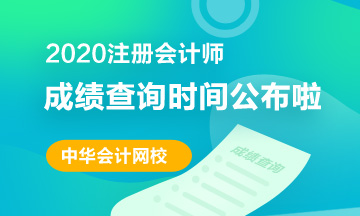 2020注册会计师

成绩查询时间公布啦

中华会计网校

成绩查询